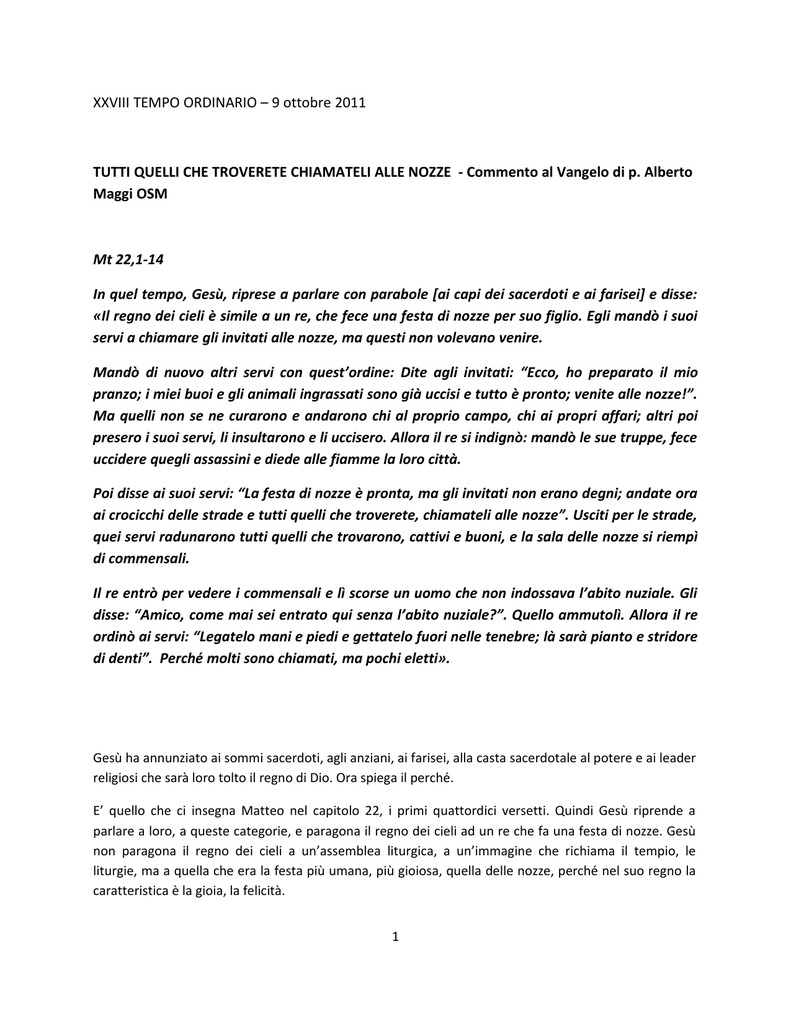 XXVIII TEMPO ORDINARIO – 9 ottobre 2011

TUTTI QUELLI CHE TROVERETE CHIAMATELI ALLE NOZZE - Commento al Vangelo di p. Alberto Maggi OSM

Mt 22,1-14

In quel tempo, Gesù, riprese a parlare con parabole [ai capi dei sacerdoti e ai farisei] e disse: «Il regno dei cieli è simile a un re, che fece una festa di nozze per suo figlio. Egli mandò i suoi servi a chiamare gli invitati alle nozze, ma questi non volevano venire.

Mandò di nuovo altri servi con quest'ordine: Dite agli invitati: "Ecco, ho preparato il mio pranzo; i miei buoi e gli animali ingrassati sono già uccisi e tutto è pronto; venite alle nozze!". Ma quelli non se ne curarono e andarono chi al proprio campo, chi ai propri affari; altri poi presero i suoi servi, li insultarono e li uccisero. Allora il re si indignò: mandò le sue truppe, fece uccidere quegli assassini e diede alle fiamme la loro città.

Poi disse ai suoi servi: "La festa di nozze è pronta, ma gli invitati non erano degni; andate ora ai crocicchi delle strade e tutti quelli che troverete, chiamateli alle nozze". Usciti per le strade, quei servi radunarono tutti quelli che trovarono, cattivi e buoni, e la sala delle nozze si riempì di commensali.

Il re entrò per vedere i commensali e lì scorse un uomo che non indossava l'abito nuziale. Gli disse: "Amico, come mai sei entrato qui senza l'abito nuziale?". Quello ammutolì. Allora il re ordinò ai servi: "Legatelo mani e piedi e gettatelo fuori nelle tenebre; là sarà pianto e stridore di denti". Perché molti sono chiamati, ma pochi eletti».

Gesù ha annunziato ai sommi sacerdoti, agli anziani, ai farisei, alla casta sacerdotale al potere e ai leader religiosi che sarà loro tolto il regno di Dio. Ora spiega il perché.

E' quello che ci insegna Matteo nel capitolo 22, i primi quattordici versetti. Quindi Gesù riprende a parlare a loro, a queste categorie, e paragona il regno dei cieli ad un re che fa una festa di nozze. Gesù non paragona il regno dei cieli a un'assemblea liturgica, a un'immagine che richiama il tempio, le liturgie, ma a quella che era la festa più umana, più gioiosa, quella delle nozze, perché nel suo regno la caratteristica è la gioia, la felicità.

1